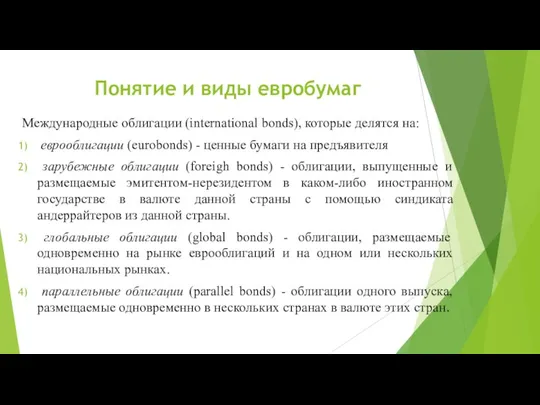 Понятие и виды евробумаг

Международные облигации (international bonds), которые делятся на:

1) еврооблигации (eurobonds) - ценные бумаги на предъявителя

2) зарубежные облигации (foreigh bonds) - облигации, выпущенные и размещаемые эмитентом-нерезидентом в каком-либо иностранном государстве в валюте данной страны с помощью синдиката андеррайтеров из данной страны.

3) глобальные облигации (global bonds) - облигации, размещаемые одновременно на рынке еврооблигаций и на одном или нескольких национальных рынках.

4) параллельные облигации (parallel bonds) - облигации одного выпуска, размещаемые одновременно в нескольких странах в валюте этих стран.